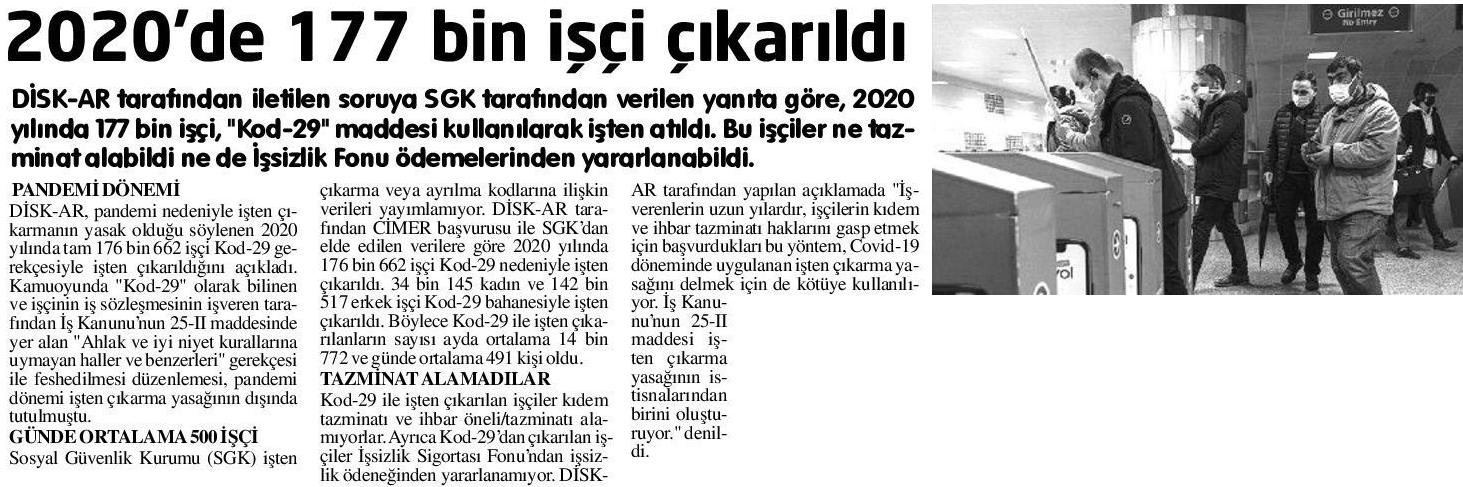 2020'de 177 bin işçi çıkarıldı

DİSK-AR tarafından iletilen soruya SGK tarafından verilen yanıta göre, 2020 yılında 177 bin işçi, "Kod-29" maddesi kullanılarak işten atıldı. Bu işçiler ne tazminat alabildi ne de İşsizlik Fonu ödemelerinden yararlanabildi.

PANDEMİ DÖNEMİ
DİSK-AR, pandemi nedeniyle işten çıkarmanın yasak olduğu söylenen 2020 yılında tam 176 bin 662 işçi Kod-29 gerekçesiyle işten çıkarıldığını açıkladı. Kamuoyunda "Kod-29" olarak bilinen ve işçinin iş sözleşmesinin işveren tarafından İş Kanunu'nun 25-II maddesinde yer alan "Ahlak ve iyi niyet kurallarına uymayan haller ve benzerleri" gerekçesi ile feshedilmesi düzenlemesi, pandemi dönemi işten çıkarma yasağının dışında tutulmuştu.
GÜNDE ORTALAMA 500 İŞÇİ
Sosyal Güvenlik Kurumu (SGK) işten çıkarma veya ayrılma kodlarına ilişkin verileri yayımlamıyor. DİSK-AR tarafından CİMER başvurusu ile SGK'dan elde edilen verilere göre 2020 yılında 176 bin 662 işçi Kod-29 nedeniyle işten çıkarıldı. 34 bin 145 kadın ve 142 bin 517 erkek işçi Kod-29 bahanesiyle işten çıkarıldı. Böylece Kod-29 ile işten çıkarılanların sayısı ayda ortalama 14 bin 772 ve günde ortalama 491 kişi oldu.
TAZMİNAT ALAMADILAR
Kod-29 ile işten çıkarılan işçiler kıdem tazminatı ve ihbar öneli/tazminatı alamıyorlar. Ayrıca Kod-29'dan çıkarılan işçiler İşsizlik Sigortası Fonu'ndan işsizlik ödeneğinden yararlanamıyor. DİSK-AR tarafından yapılan açıklamada "İşverenlerin uzun yılardır, işçilerin kıdem ve ihbar tazminatı haklarını gasp etmek için başvurdukları bu yöntem, Covid-19 döneminde uygulanan işten çıkarma yasağını delmek için de kötüye kullanılıyor. İş Kanunu'nun 25-II maddesi işten çıkarma yasağının istisnalarından birini oluşturuyor." denildi.

Girilmez
No Entry